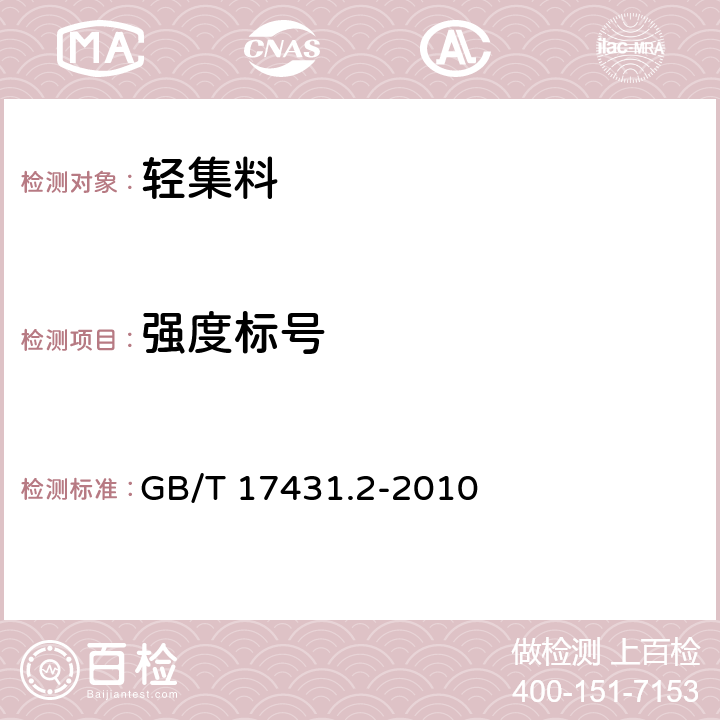 MA CNAS AC ilac-MRA

检测对象： 轻集料

检测项目： 强度标号

检测标准： GB/T 17431.2-2010

百检
Baijiantest.com

做检测 上百检
400-151-7153